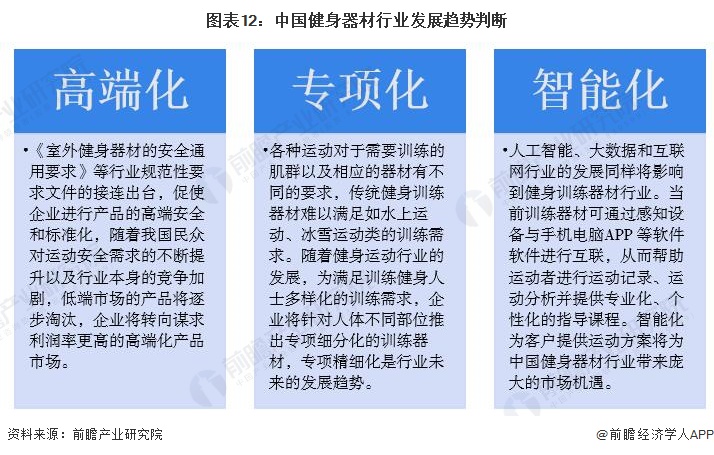 图表12：中国健身器材行业发展趋势判断

高端化

•《室外健身器材的安全通用要求》等行业规范性要求文件的接连出台，促使企业进行产品的高端安全和标准化，随着我国民众对运动安全需求的不断提升以及行业本身的竞争加剧，低端市场的产品将逐步淘汰，企业将转向谋求利润率更高的高端化产品市场。

专项化

•各种运动对于需要训练的肌群以及相应的器材有不同的要求，传统健身训练器材难以满足如水上运动、冰雪运动类的训练需求。随着健身运动行业的发展，为满足训练健身人士多样化的训练需求，企业将针对人体不同部位推出专项细分化的训练器材，专项精细化是行业未来的发展趋势。

智能化

•人工智能、大数据和互联网行业的发展同样将影响到健身训练器材行业。当前训练器材可通过感知设备与手机电脑APP 等软件软件进行互联，从而帮助运动者进行运动记录、运动分析并提供专业化、个性化的指导课程。智能化为客户提供运动方案将为中国健身器材行业带来庞大的市场机遇。

资料来源：前瞻产业研究院

@前瞻经济学人APP